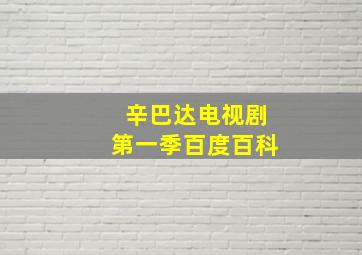 辛巴达电视剧
第一季百度百科